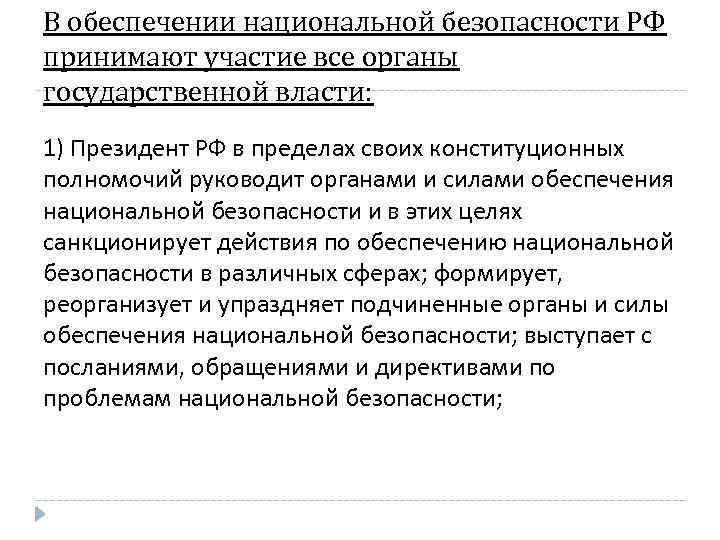 В обеспечении национальной безопасности РФ принимают участие все органы государственной власти:

1) Президент РФ в пределах своих конституционных полномочий руководит органами и силами обеспечения национальной безопасности и в этих целях санкционирует действия по обеспечению национальной безопасности в различных сферах; формирует, реорганизует и упраздняет подчиненные органы и силы обеспечения национальной безопасности; выступает с посланиями, обращениями и директивами по проблемам национальной безопасности;